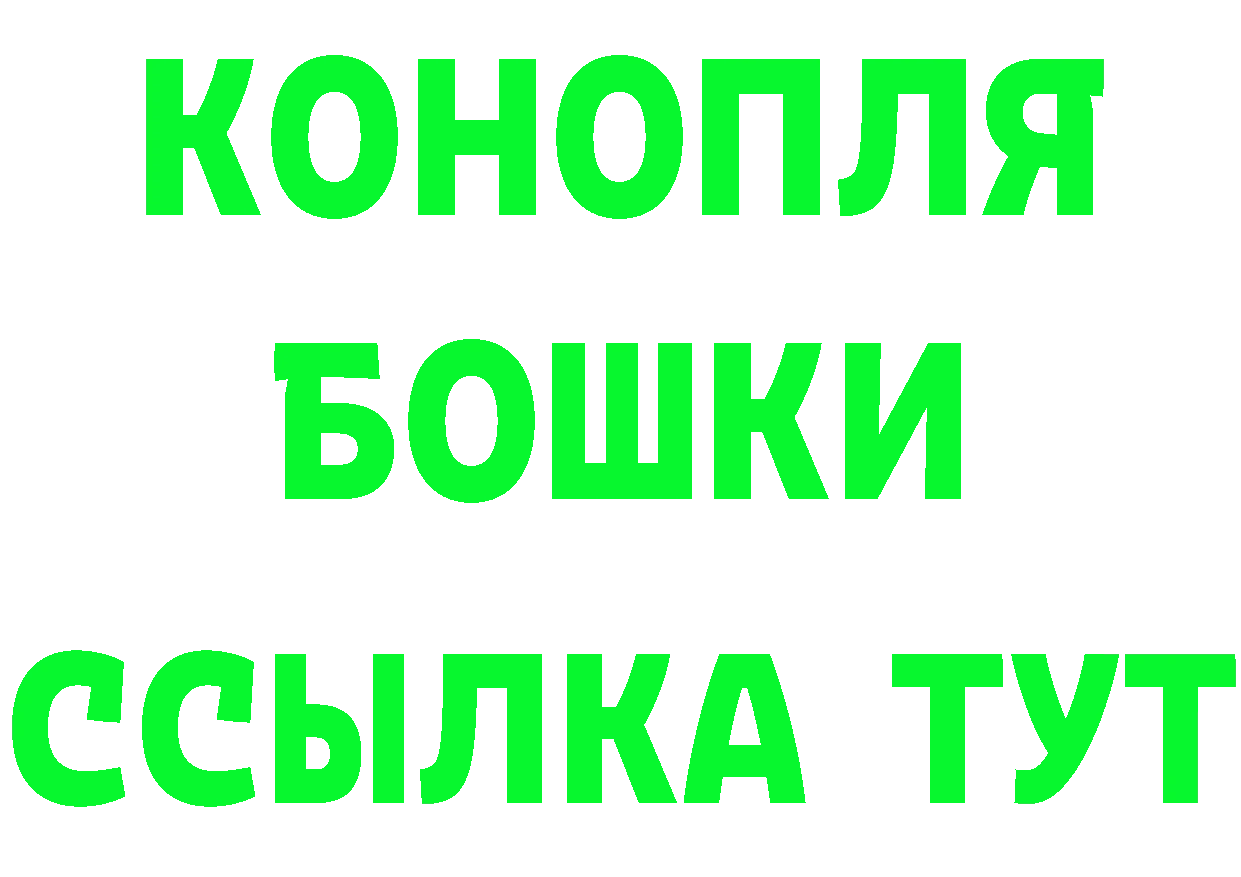 КОНОПЛЯ

БОШКИ

ССЫЛКА ТУТ